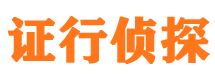 证行侦探